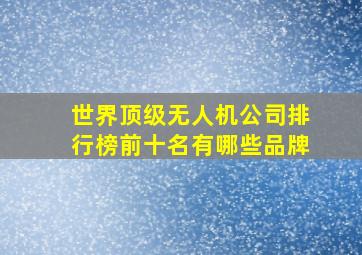 世界顶级无人机公司排行榜前十名有哪些品牌